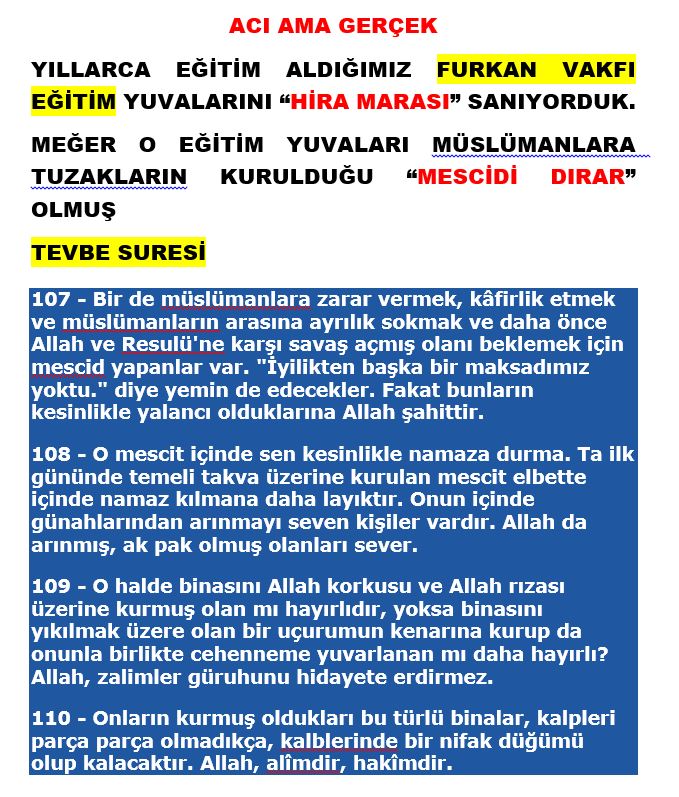 ACI AMA GERÇEK

YILLARCA EĞİTİM ALDIĞIMIZ FURKAN VAKFI EĞİTİM YUVALARINI “HİRA MARASI” SANIYORDUK.

MEĞER O EĞİTİM YUVALARI MÜSLÜMANLARA TUZAKLARIN KURULDUĞU “MESCİDİ DIRAR” OLMUŞ

TEVBE SURESİ

107 - Bir de müslümanlara zarar vermek, kâfirlik etmek ve müslümanların arasına ayrılık sokmak ve daha önce Allah ve Resulü'ne karşı savaş açmış olanı beklemek için mescid yapanlar var. "İyilikten başka bir maksadımız yoktu." diye yemin de edecekler. Fakat bunların kesinlikle yalancı olduklarına Allah şahittir.

108 - O mescit içinde sen kesinlikle namaza durma. Ta ilk gününde temeli takva üzerine kurulan mescit elbette içinde namaz kılmana daha layıktır. Onun içinde günahlarından arınmayı seven kişiler vardır. Allah da arınmış, ak pak olmuş olanları sever.

109 - O halde binasını Allah korkusu ve Allah rızası üzerine kurmuş olan mı hayırlıdır, yoksa binasını yıkılmak üzere olan bir uçurumun kenarına kurup da onunla birlikte cehenneme yuvarlanan mı daha hayırlı? Allah, zalimler güruhunu hidayete erdirmez.

110 - Onların kurmuş oldukları bu türlü binalar, kalpleri parça parça olmadıkça, kalblerinde bir nifak düğümü olup kalacaktır. Allah, alîmdir, hakîmdir.